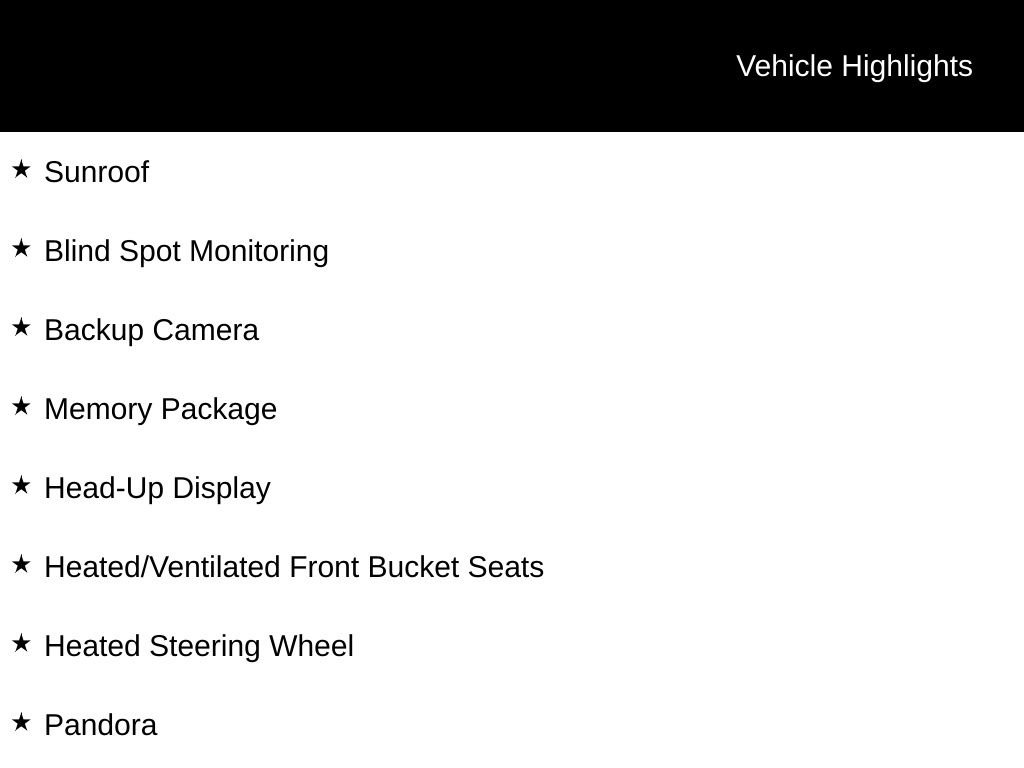 Vehicle Highlights

★ Sunroof

★ Blind Spot Monitoring

★ Backup Camera

★ Memory Package

★ Head-Up Display

★ Heated/Ventilated Front Bucket Seats

★ Heated Steering Wheel

★ Pandora